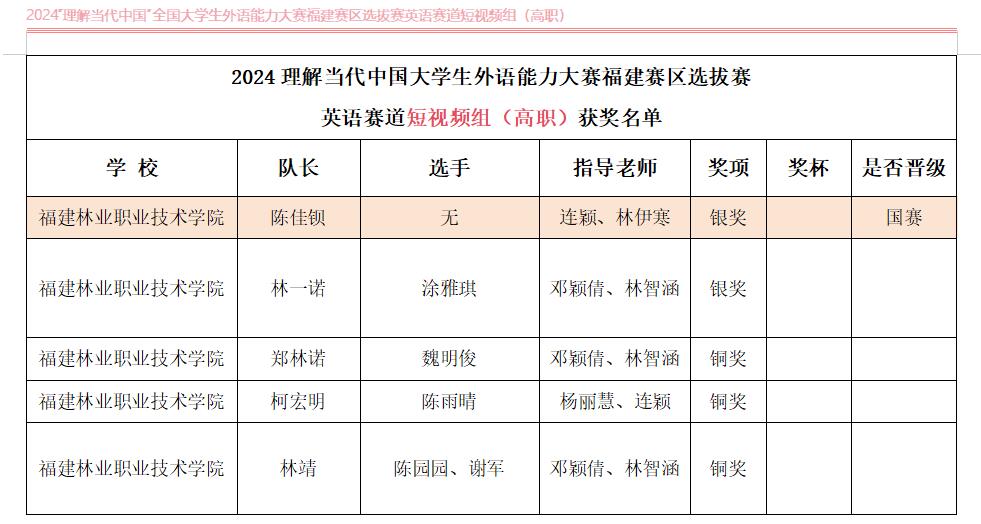 2024"理解当代中国"全国大学生外语能力大赛福建赛区选拔赛英语赛道短视频组（高职）

2024 理解当代中国大学生外语能力大赛福建赛区选拔赛
英语赛道短视频组（高职）获奖名单

| 学 校 | 队长 | 选手 | 指导老师 | 奖项 | 奖杯 | 是否晋级 |
|---|---|---|---|---|---|---|
| 福建林业职业技术学院 | 陈佳钡 | 无 | 连颖、林伊寒 | 银奖 | | 国赛 |
| 福建林业职业技术学院 | 林一诺 | 涂雅琪 | 邓颖倩、林智涵 | 银奖 | | |
| 福建林业职业技术学院 | 郑林诺 | 魏明俊 | 邓颖倩、林智涵 | 铜奖 | | |
| 福建林业职业技术学院 | 柯宏明 | 陈雨晴 | 杨丽慧、连颖 | 铜奖 | | |
| 福建林业职业技术学院 | 林靖 | 陈园园、谢军 | 邓颖倩、林智涵 | 铜奖 | | |